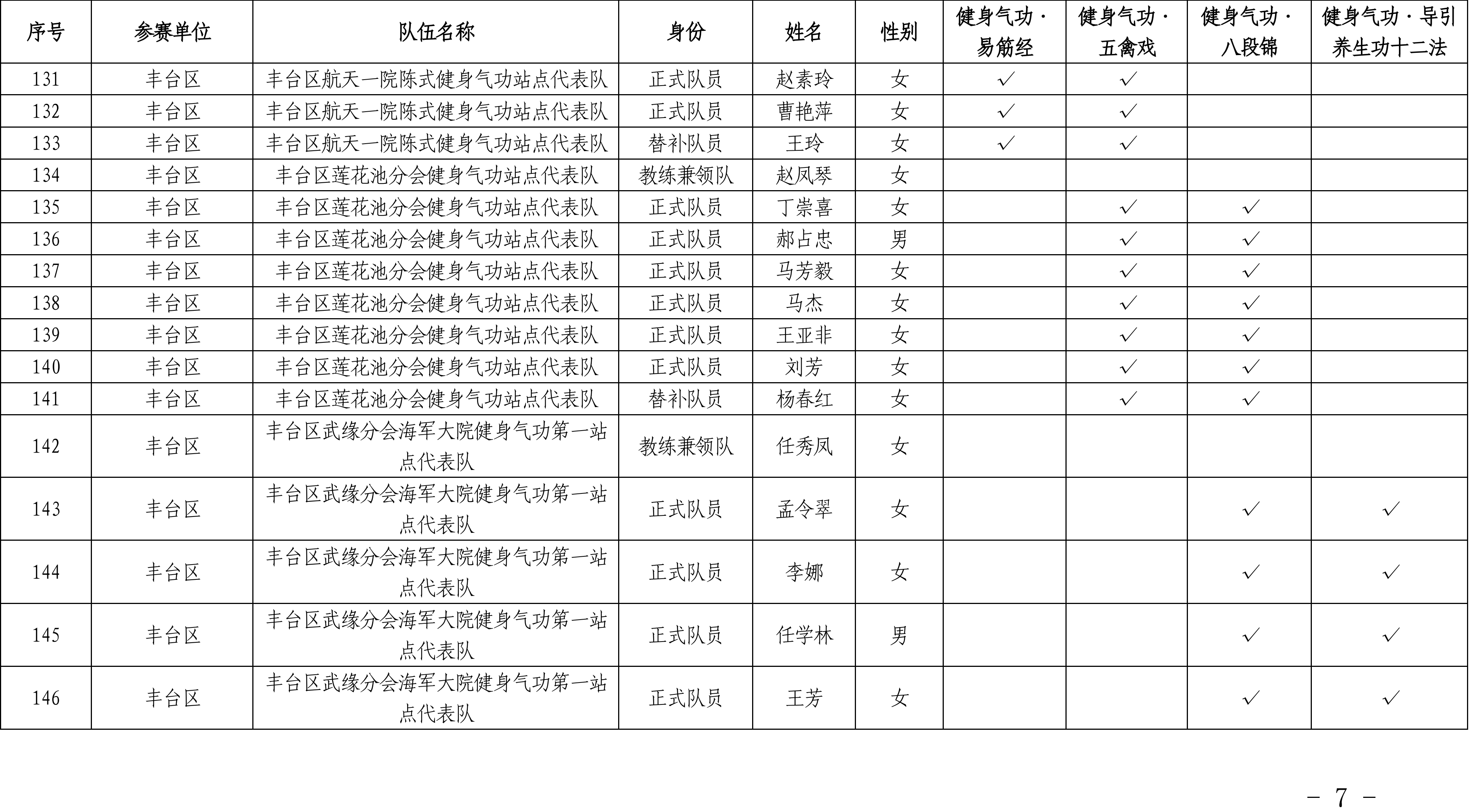 | 序号 | 参赛单位 | 队伍名称 | 身份 | 姓名 | 性别 | 健身气功·易筋经 | 健身气功·五禽戏 | 健身气功·八段锦 | 健身气功·导引养生功十二法 |
|---|---|---|---|---|---|---|---|---|---|
| 131 | 丰台区 | 丰台区航天一院陈式健身气功站点代表队 | 正式队员 | 赵素玲 | 女 | ✓ | ✓ | | |
| 132 | 丰台区 | 丰台区航天一院陈式健身气功站点代表队 | 正式队员 | 曹艳萍 | 女 | ✓ | ✓ | | |
| 133 | 丰台区 | 丰台区航天一院陈式健身气功站点代表队 | 替补队员 | 王玲 | 女 | ✓ | ✓ | | |
| 134 | 丰台区 | 丰台区莲花池分会健身气功站点代表队 | 教练兼领队 | 赵凤琴 | 女 | | | | |
| 135 | 丰台区 | 丰台区莲花池分会健身气功站点代表队 | 正式队员 | 丁崇喜 | 女 | | ✓ | ✓ | |
| 136 | 丰台区 | 丰台区莲花池分会健身气功站点代表队 | 正式队员 | 郝占忠 | 男 | | ✓ | ✓ | |
| 137 | 丰台区 | 丰台区莲花池分会健身气功站点代表队 | 正式队员 | 马芳毅 | 女 | | ✓ | ✓ | |
| 138 | 丰台区 | 丰台区莲花池分会健身气功站点代表队 | 正式队员 | 马杰 | 女 | | ✓ | ✓ | |
| 139 | 丰台区 | 丰台区莲花池分会健身气功站点代表队 | 正式队员 | 王亚非 | 女 | | ✓ | ✓ | |
| 140 | 丰台区 | 丰台区莲花池分会健身气功站点代表队 | 正式队员 | 刘芳 | 女 | | ✓ | ✓ | |
| 141 | 丰台区 | 丰台区莲花池分会健身气功站点代表队 | 替补队员 | 杨春红 | 女 | | ✓ | ✓ | |
| 142 | 丰台区 | 丰台区武缘分会海军大院健身气功第一站点代表队 | 教练兼领队 | 任秀凤 | 女 | | | | |
| 143 | 丰台区 | 丰台区武缘分会海军大院健身气功第一站点代表队 | 正式队员 | 孟令翠 | 女 | | | ✓ | ✓ |
| 144 | 丰台区 | 丰台区武缘分会海军大院健身气功第一站点代表队 | 正式队员 | 李娜 | 女 | | | ✓ | ✓ |
| 145 | 丰台区 | 丰台区武缘分会海军大院健身气功第一站点代表队 | 正式队员 | 任学林 | 男 | | | ✓ | ✓ |
| 146 | 丰台区 | 丰台区武缘分会海军大院健身气功第一站点代表队 | 正式队员 | 王芳 | 女 | | | ✓ | ✓ |

- 7 -